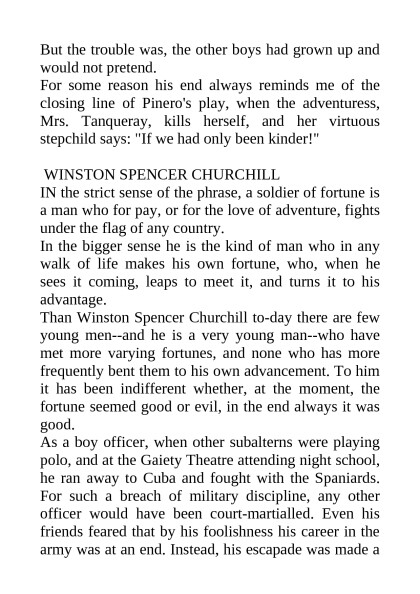 But the trouble was, the other boys had grown up and would not pretend.
For some reason his end always reminds me of the closing line of Pinero's play, when the adventuress, Mrs. Tanqueray, kills herself, and her virtuous stepchild says: "If we had only been kinder!"

WINSTON SPENCER CHURCHILL
IN the strict sense of the phrase, a soldier of fortune is a man who for pay, or for the love of adventure, fights under the flag of any country.
In the bigger sense he is the kind of man who in any walk of life makes his own fortune, who, when he sees it coming, leaps to meet it, and turns it to his advantage.
Than Winston Spencer Churchill to-day there are few young men--and he is a very young man--who have met more varying fortunes, and none who has more frequently bent them to his own advancement. To him it has been indifferent whether, at the moment, the fortune seemed good or evil, in the end always it was good.
As a boy officer, when other subalterns were playing polo, and at the Gaiety Theatre attending night school, he ran away to Cuba and fought with the Spaniards. For such a breach of military discipline, any other officer would have been court-martialled. Even his friends feared that by his foolishness his career in the army was at an end. Instead, his escapade was made a